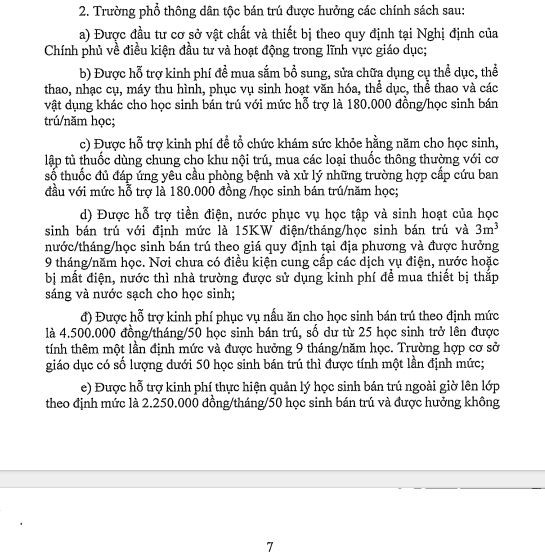 2. Trường phổ thông dân tộc bán trú được hưởng các chính sách sau:

a) Được đầu tư cơ sở vật chất và thiết bị theo quy định tại Nghị định của Chính phủ về điều kiện đầu tư và hoạt động trong lĩnh vực giáo dục;

b) Được hỗ trợ kinh phí để mua sắm bổ sung, sửa chữa dụng cụ thể dục, thể thao, nhạc cụ, máy thu hình, phục vụ sinh hoạt văn hóa, thể dục, thể thao và các vật dụng khác cho học sinh bán trú với mức hỗ trợ là 180.000 đồng/học sinh bán trú/năm học;

c) Được hỗ trợ kinh phí để tổ chức khám sức khỏe hằng năm cho học sinh, lập tủ thuốc dùng chung cho khu nội trú, mua các loại thuốc thông thường với cơ số thuốc đủ đáp ứng yêu cầu phòng bệnh và xử lý những trường hợp cấp cứu ban đầu với mức hỗ trợ là 180.000 đồng /học sinh bán trú/năm học;

d) Được hỗ trợ tiền điện, nước phục vụ học tập và sinh hoạt của học sinh bán trú với định mức là 15KW điện/tháng/học sinh bán trú và $3m^3$ nước/tháng/học sinh bán trú theo giá quy định tại địa phương và được hưởng 9 tháng/năm học. Nơi chưa có điều kiện cung cấp các dịch vụ điện, nước hoặc bị mất điện, nước thì nhà trường được sử dụng kinh phí để mua thiết bị thắp sáng và nước sạch cho học sinh;

đ) Được hỗ trợ kinh phí phục vụ nấu ăn cho học sinh bán trú theo định mức là 4.500.000 đồng/tháng/50 học sinh bán trú, số dư từ 25 học sinh trở lên được tính thêm một lần định mức và được hưởng 9 tháng/năm học. Trường hợp cơ sở giáo dục có số lượng dưới 50 học sinh bán trú thì được tính một lần định mức;

e) Được hỗ trợ kinh phí thực hiện quản lý học sinh bán trú ngoài giờ lên lớp theo định mức là 2.250.000 đồng/tháng/50 học sinh bán trú và được hưởng không

7